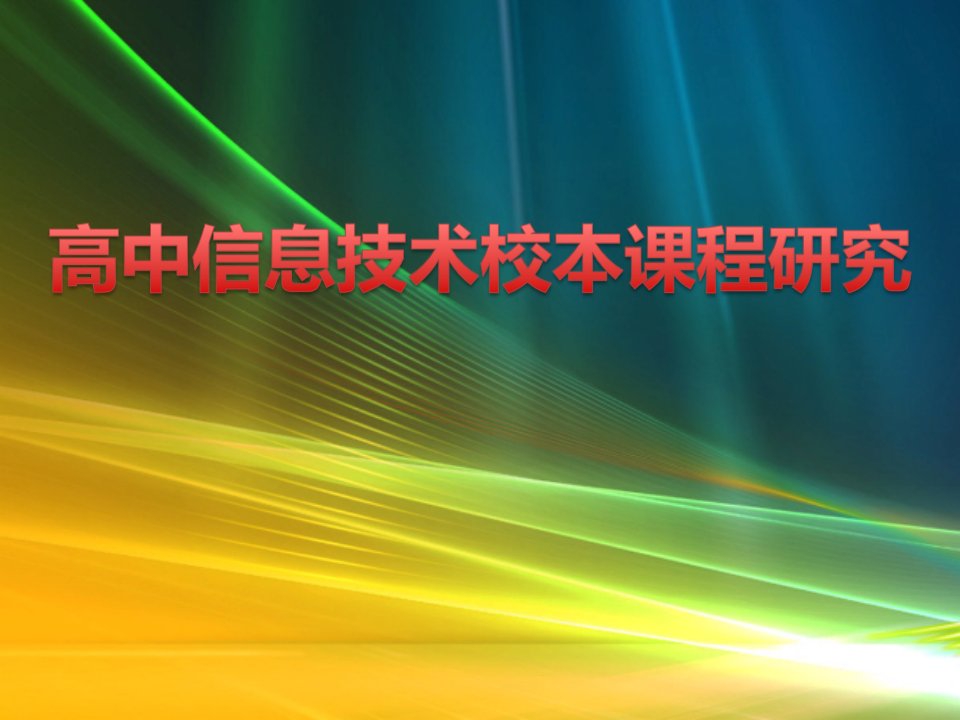 高中信息技术校本课程研究